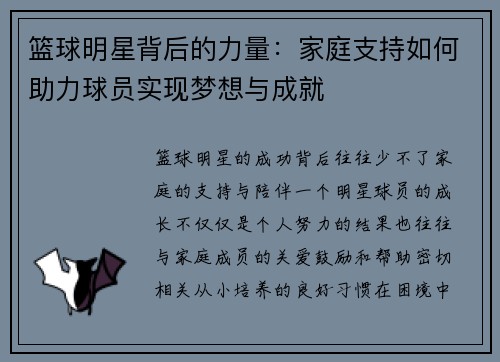 篮球明星背后的力量：家庭支持如何助力球员实现梦想与成就

篮球明星的成功背后往往少不了家庭的支持与陪伴一个明星球员的成长不仅仅是个人努力的结果也往往与家庭成员的关爱鼓励和帮助密切相关从小培养的良好习惯在困境中